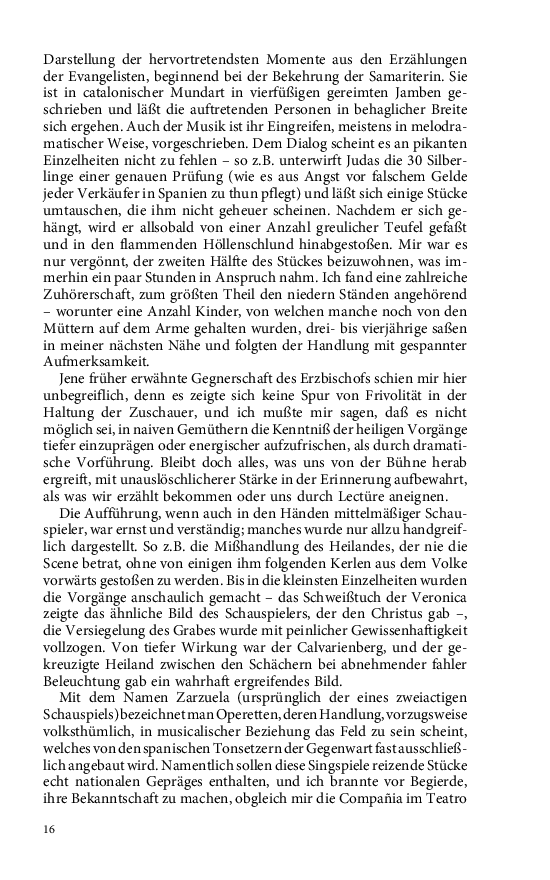 Darstellung der hervortretendsten Momente aus den Erzählungen der Evangelisten, beginnend bei der Bekehrung der Samariterin. Sie ist in catalonischer Mundart in vierfüßigen gereimten Jamben geschrieben und läßt die auftretenden Personen in behaglicher Breite sich ergehen. Auch der Musik ist ihr Eingreifen, meistens in melodramatischer Weise, vorgeschrieben. Dem Dialog scheint es an pikanten Einzelheiten nicht zu fehlen – so z.B. unterwirft Judas die 30 Silberlinge einer genauen Prüfung (wie es aus Angst vor falschem Gelde jeder Verkäufer in Spanien zu thun pflegt) und läßt sich einige Stücke umtauschen, die ihm nicht geheuer scheinen. Nachdem er sich gehängt, wird er allsobald von einer Anzahl greulicher Teufel gefaßt und in den flammenden Höllenschlund hinabgestoßen. Mir war es nur vergönnt, der zweiten Hälfte des Stückes beizuwohnen, was immerhin ein paar Stunden in Anspruch nahm. Ich fand eine zahlreiche Zuhörerschaft, zum größten Theil den niedern Ständen angehörend – worunter eine Anzahl Kinder, von welchen manche noch von den Müttern auf dem Arme gehalten wurden, drei- bis vierjährige saßen in meiner nächsten Nähe und folgten der Handlung mit gespannter Aufmerksamkeit.

Jene früher erwähnte Gegnerschaft des Erzbischofs schien mir hier unbegreiflich, denn es zeigte sich keine Spur von Frivolität in der Haltung der Zuschauer, und ich mußte mir sagen, daß es nicht möglich sei, in naiven Gemüthern die Kenntniß der heiligen Vorgänge tiefer einzuprägen oder energischer aufzufrischen, als durch dramatische Vorführung. Bleibt doch alles, was uns von der Bühne herab ergreift, mit unauslöschlicherer Stärke in der Erinnerung aufbewahrt, als was wir erzählt bekommen oder uns durch Lectüre aneignen.

Die Aufführung, wenn auch in den Händen mittelmäßiger Schauspieler, war ernst und verständig; manches wurde nur allzu handgreiflich dargestellt. So z.B. die Mißhandlung des Heilandes, der nie die Scene betrat, ohne von einigen ihm folgenden Kerlen aus dem Volke vorwärts gestoßen zu werden. Bis in die kleinsten Einzelheiten wurden die Vorgänge anschaulich gemacht – das Schweißtuch der Veronica zeigte das ähnliche Bild des Schauspielers, der den Christus gab –, die Versiegelung des Grabes wurde mit peinlicher Gewissenhaftigkeit vollzogen. Von tiefer Wirkung war der Calvarienberg, und der gekreuzigte Heiland zwischen den Schächern bei abnehmender fahler Beleuchtung gab ein wahrhaft ergreifendes Bild.

Mit dem Namen Zarzuela (ursprünglich der eines zweiactigen Schauspiels) bezeichnet man Operetten, deren Handlung, vorzugsweise volksthümlich, in musicalischer Beziehung das Feld zu sein scheint, welches von den spanischen Tonsetzern der Gegenwart fast ausschließlich angebaut wird. Namentlich sollen diese Singspiele reizende Stücke echt nationalen Gepräges enthalten, und ich brannte vor Begierde, ihre Bekanntschaft zu machen, obgleich mir die Compañia im Teatro

16